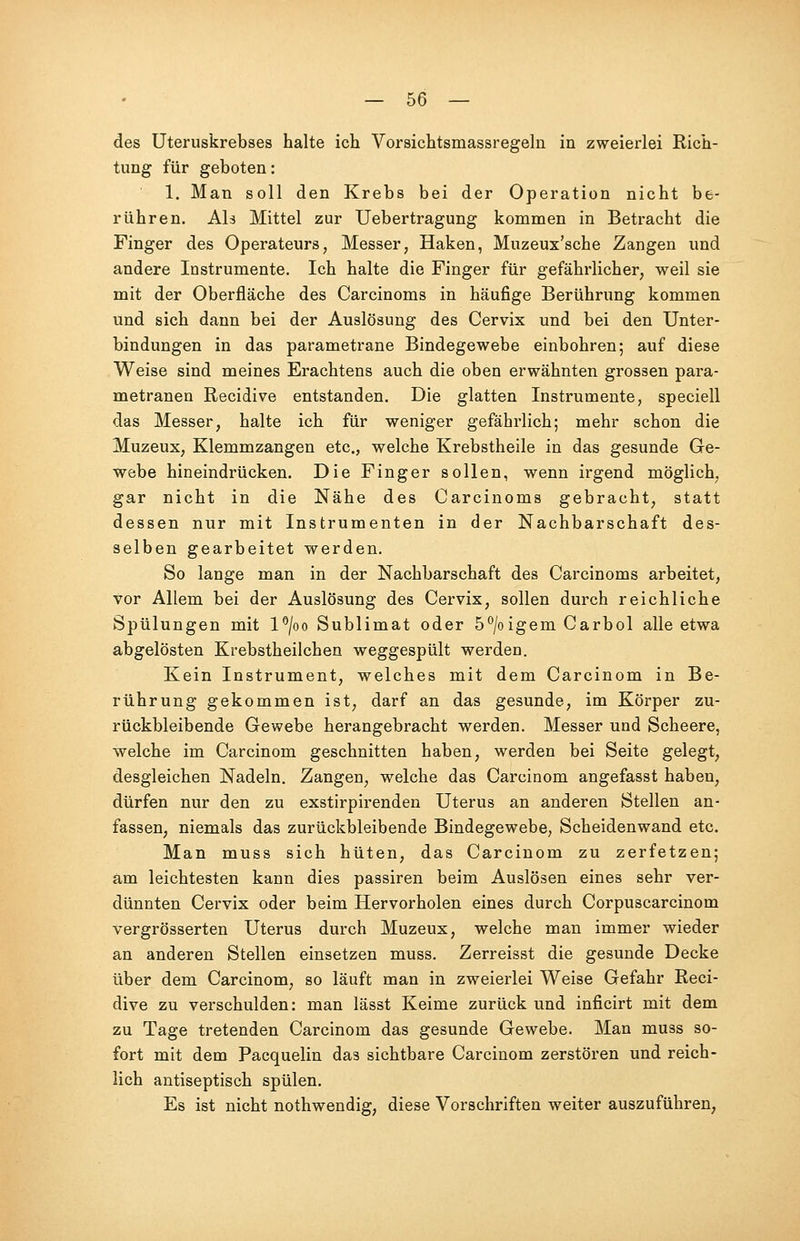 — 56 —

des Uteruskrebses halte ich Vorsichtsmassregeln in zweierlei Richtung für geboten:

1. Man soll den Krebs bei der Operation nicht berühren. Als Mittel zur Uebertragung kommen in Betracht die Finger des Operateurs, Messer, Haken, Muzeux'sche Zangen und andere Instrumente. Ich halte die Finger für gefährlicher, weil sie mit der Oberfläche des Carcinoms in häufige Berührung kommen und sich dann bei der Auslösung des Cervix und bei den Unterbindungen in das parametrane Bindegewebe einbohren; auf diese Weise sind meines Erachtens auch die oben erwähnten grossen parametranen Recidive entstanden. Die glatten Instrumente, speciell das Messer, halte ich für weniger gefährlich; mehr schon die Muzeux, Klemmzangen etc., welche Krebstheile in das gesunde Gewebe hineindrücken. Die Finger sollen, wenn irgend möglich, gar nicht in die Nähe des Carcinoms gebracht, statt dessen nur mit Instrumenten in der Nachbarschaft desselben gearbeitet werden.

So lange man in der Nachbarschaft des Carcinoms arbeitet, vor Allem bei der Auslösung des Cervix, sollen durch reichliche Spülungen mit 1‰ Sublimat oder 5%igem Carbol alle etwa abgelösten Krebstheilchen weggespült werden.

Kein Instrument, welches mit dem Carcinom in Berührung gekommen ist, darf an das gesunde, im Körper zurückbleibende Gewebe herangebracht werden. Messer und Scheere, welche im Carcinom geschnitten haben, werden bei Seite gelegt, desgleichen Nadeln. Zangen, welche das Carcinom angefasst haben, dürfen nur den zu exstirpirenden Uterus an anderen Stellen anfassen, niemals das zurückbleibende Bindegewebe, Scheidenwand etc.

Man muss sich hüten, das Carcinom zu zerfetzen; am leichtesten kann dies passiren beim Auslösen eines sehr verdünnten Cervix oder beim Hervorholen eines durch Corpuscarcinom vergrösserten Uterus durch Muzeux, welche man immer wieder an anderen Stellen einsetzen muss. Zerreisst die gesunde Decke über dem Carcinom, so läuft man in zweierlei Weise Gefahr Recidive zu verschulden: man lässt Keime zurück und inficirt mit dem zu Tage tretenden Carcinom das gesunde Gewebe. Man muss sofort mit dem Pacquelin das sichtbare Carcinom zerstören und reichlich antiseptisch spülen.

Es ist nicht nothwendig, diese Vorschriften weiter auszuführen,